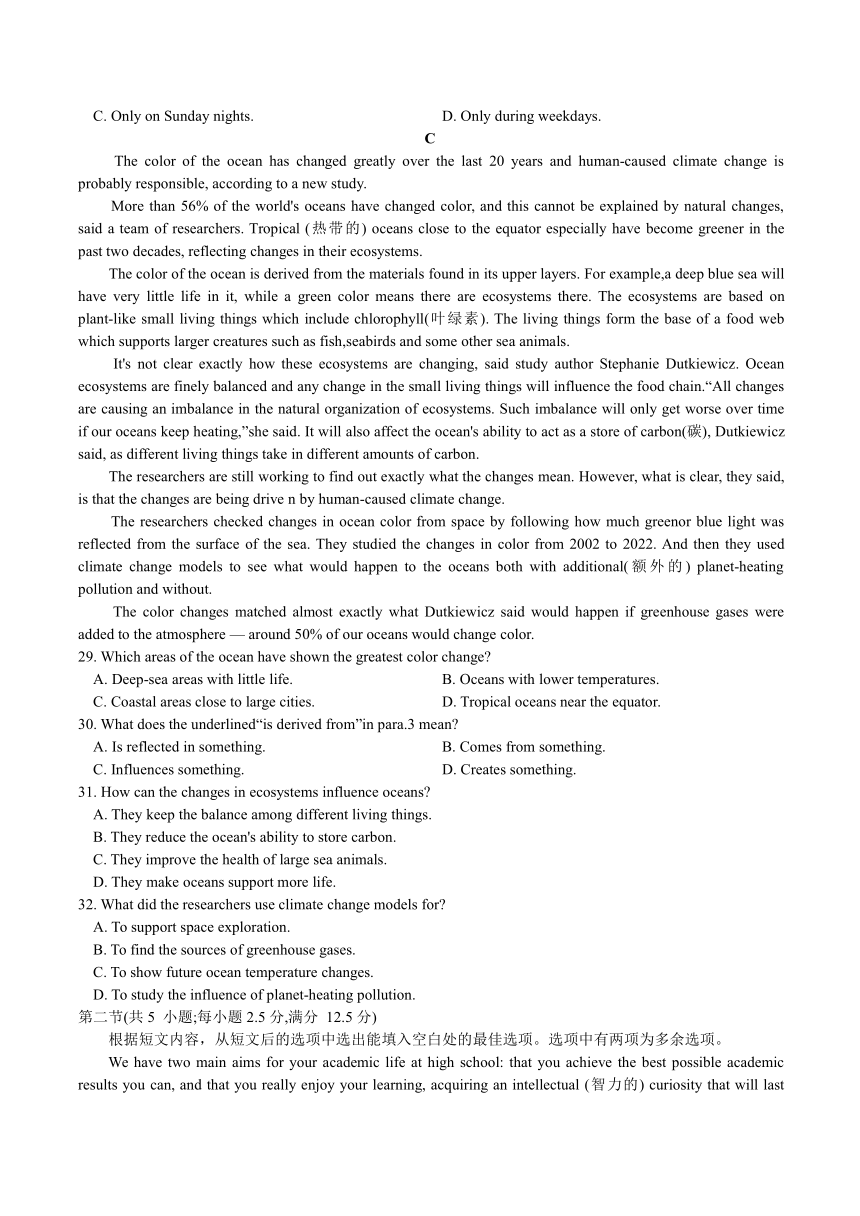 C. Only on Sunday nights.

D. Only during weekdays.

C

The color of the ocean has changed greatly over the last 20 years and human-caused climate change is probably responsible, according to a new study.

More than 56% of the world's oceans have changed color, and this cannot be explained by natural changes, said a team of researchers. Tropical (热带的) oceans close to the equator especially have become greener in the past two decades, reflecting changes in their ecosystems.

The color of the ocean is derived from the materials found in its upper layers. For example,a deep blue sea will have very little life in it, while a green color means there are ecosystems there. The ecosystems are based on plant-like small living things which include chlorophyll(叶绿素). The living things form the base of a food web which supports larger creatures such as fish,seabirds and some other sea animals.

It's not clear exactly how these ecosystems are changing, said study author Stephanie Dutkiewicz. Ocean ecosystems are finely balanced and any change in the small living things will influence the food chain.“All changes are causing an imbalance in the natural organization of ecosystems. Such imbalance will only get worse over time if our oceans keep heating,”she said. It will also affect the ocean's ability to act as a store of carbon(碳), Dutkiewicz said, as different living things take in different amounts of carbon.

The researchers are still working to find out exactly what the changes mean. However, what is clear, they said, is that the changes are being drive n by human-caused climate change.

The researchers checked changes in ocean color from space by following how much greenor blue light was reflected from the surface of the sea. They studied the changes in color from 2002 to 2022. And then they used climate change models to see what would happen to the oceans both with additional(额外的) planet-heating pollution and without.

The color changes matched almost exactly what Dutkiewicz said would happen if greenhouse gases were added to the atmosphere — around 50% of our oceans would change color.

29. Which areas of the ocean have shown the greatest color change?

A. Deep-sea areas with little life.

B. Oceans with lower temperatures.

C. Coastal areas close to large cities.

D. Tropical oceans near the equator.

30. What does the underlined“is derived from”in para.3 mean?

A. Is reflected in something.

B. Comes from something.

C. Influences something.

D. Creates something.

31. How can the changes in ecosystems influence oceans?

A. They keep the balance among different living things.

B. They reduce the ocean's ability to store carbon.

C. They improve the health of large sea animals.

D. They make oceans support more life.

32. What did the researchers use climate change models for?

A. To support space exploration.

B. To find the sources of greenhouse gases.

C. To show future ocean temperature changes.

D. To study the influence of planet-heating pollution.

第二节(共 5 小题;每小题 2.5 分,满分 12.5 分)

根据短文内容，从短文后的选项中选出能填入空白处的最佳选项。选项中有两项为多余选项。

We have two main aims for your academic life at high school: that you achieve the best possible academic results you can, and that you really enjoy your learning, acquiring an intellectual (智力的) curiosity that will last